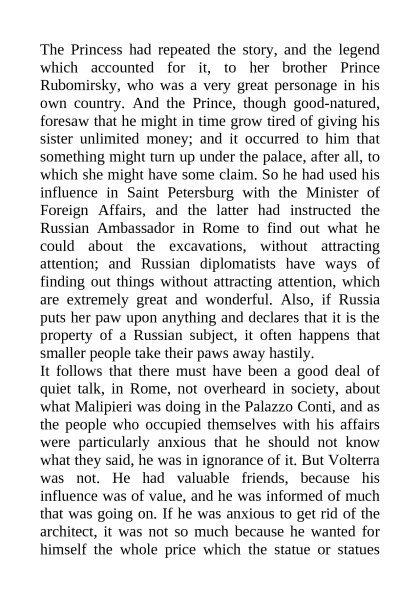 The Princess had repeated the story, and the legend which accounted for it, to her brother Prince Rubomirsky, who was a very great personage in his own country. And the Prince, though good-natured, foresaw that he might in time grow tired of giving his sister unlimited money; and it occurred to him that something might turn up under the palace, after all, to which she might have some claim. So he had used his influence in Saint Petersburg with the Minister of Foreign Affairs, and the latter had instructed the Russian Ambassador in Rome to find out what he could about the excavations, without attracting attention; and Russian diplomatists have ways of finding out things without attracting attention, which are extremely great and wonderful. Also, if Russia puts her paw upon anything and declares that it is the property of a Russian subject, it often happens that smaller people take their paws away hastily.
It follows that there must have been a good deal of quiet talk, in Rome, not overheard in society, about what Malipieri was doing in the Palazzo Conti, and as the people who occupied themselves with his affairs were particularly anxious that he should not know what they said, he was in ignorance of it. But Volterra was not. He had valuable friends, because his influence was of value, and he was informed of much that was going on. If he was anxious to get rid of the architect, it was not so much because he wanted for himself the whole price which the statue or statues